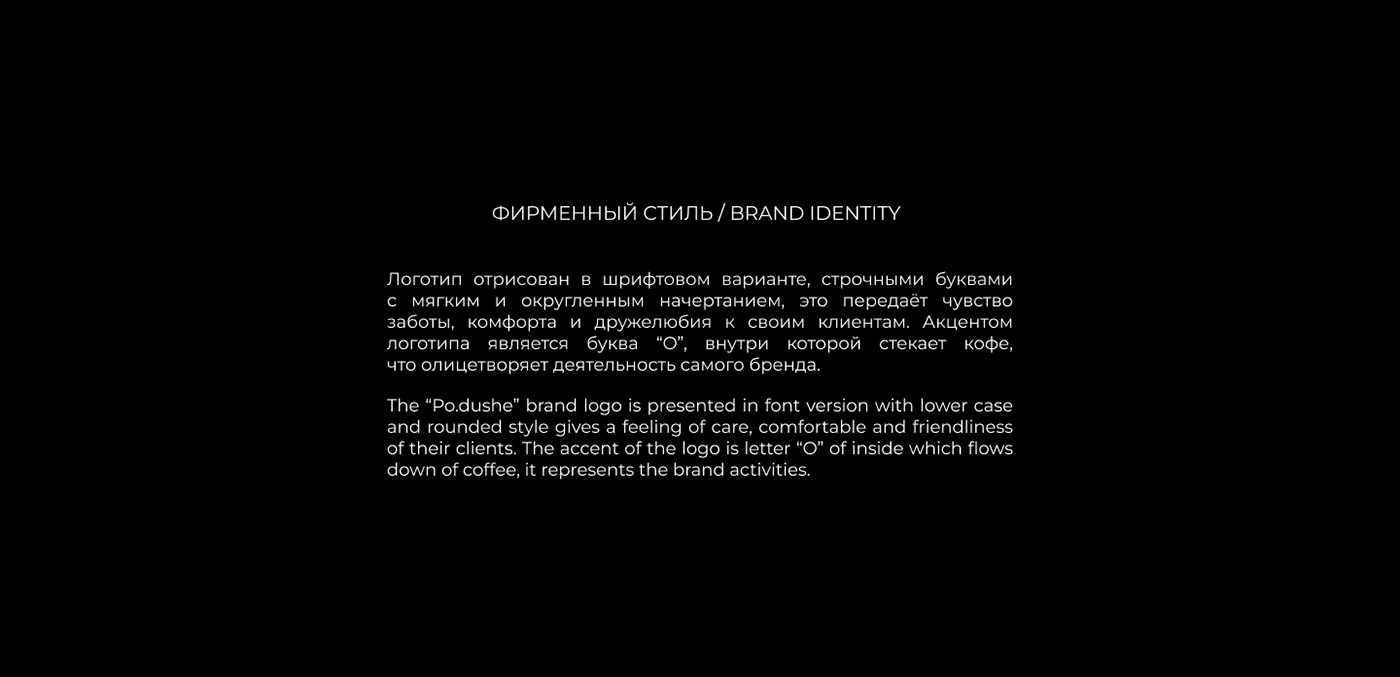 ФИРМЕННЫЙ СТИЛЬ / BRAND IDENTITY

Логотип отрисован в шрифтовом варианте, строчными буквами с мягким и округленным начертанием, это передаёт чувство заботы, комфорта и дружелюбия к своим клиентам. Акцентом логотипа является буква “О”, внутри которой стекает кофе, что олицетворяет деятельность самого бренда.

The “Po.dushe” brand logo is presented in font version with lower case and rounded style gives a feeling of care, comfortable and friendliness of their clients. The accent of the logo is letter “O” of inside which flows down of coffee, it represents the brand activities.